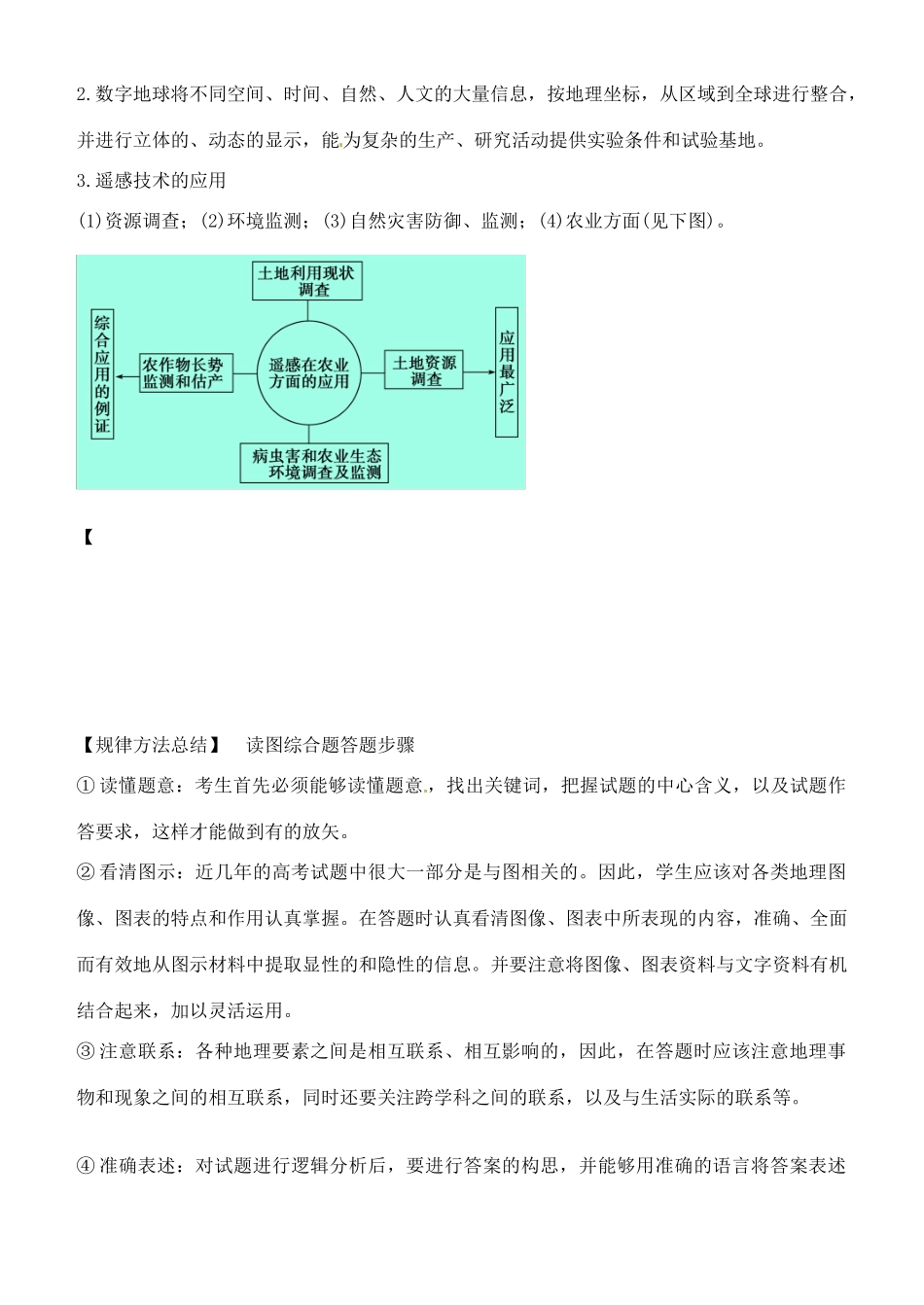 2.数字地球将不同空间、时间、自然、人文的大量信息，按地理坐标，从区域到全球进行整合，并进行立体的、动态的显示，能为复杂的生产、研究活动提供实验条件和试验基地。

3.遥感技术的应用

(1)资源调查；(2)环境监测；(3)自然灾害防御、监测；(4)农业方面(见下图)。

土地利用现状调查

综合应用的例证

农作物长势监测和估产

遥感在农业方面的应用

土地资源调查

应用最广泛

病虫害和农业生态环境调查及监测

【

【规律方法总结】　读图综合题答题步骤

①读懂题意：考生首先必须能够读懂题意，找出关键词，把握试题的中心含义，以及试题作答要求，这样才能做到有的放矢。

②看清图示：近几年的高考试题中很大一部分是与图相关的。因此，学生应该对各类地理图像、图表的特点和作用认真掌握。在答题时认真看清图像、图表中所表现的内容，准确、全面而有效地从图示材料中提取显性的和隐性的信息。并要注意将图像、图表资料与文字资料有机结合起来，加以灵活运用。

③注意联系：各种地理要素之间是相互联系、相互影响的，因此，在答题时应该注意地理事物和现象之间的相互联系，同时还要关注跨学科之间的联系，以及与生活实际的联系等。

④准确表述：对试题进行逻辑分析后，要进行答案的构思，并能够用准确的语言将答案表述